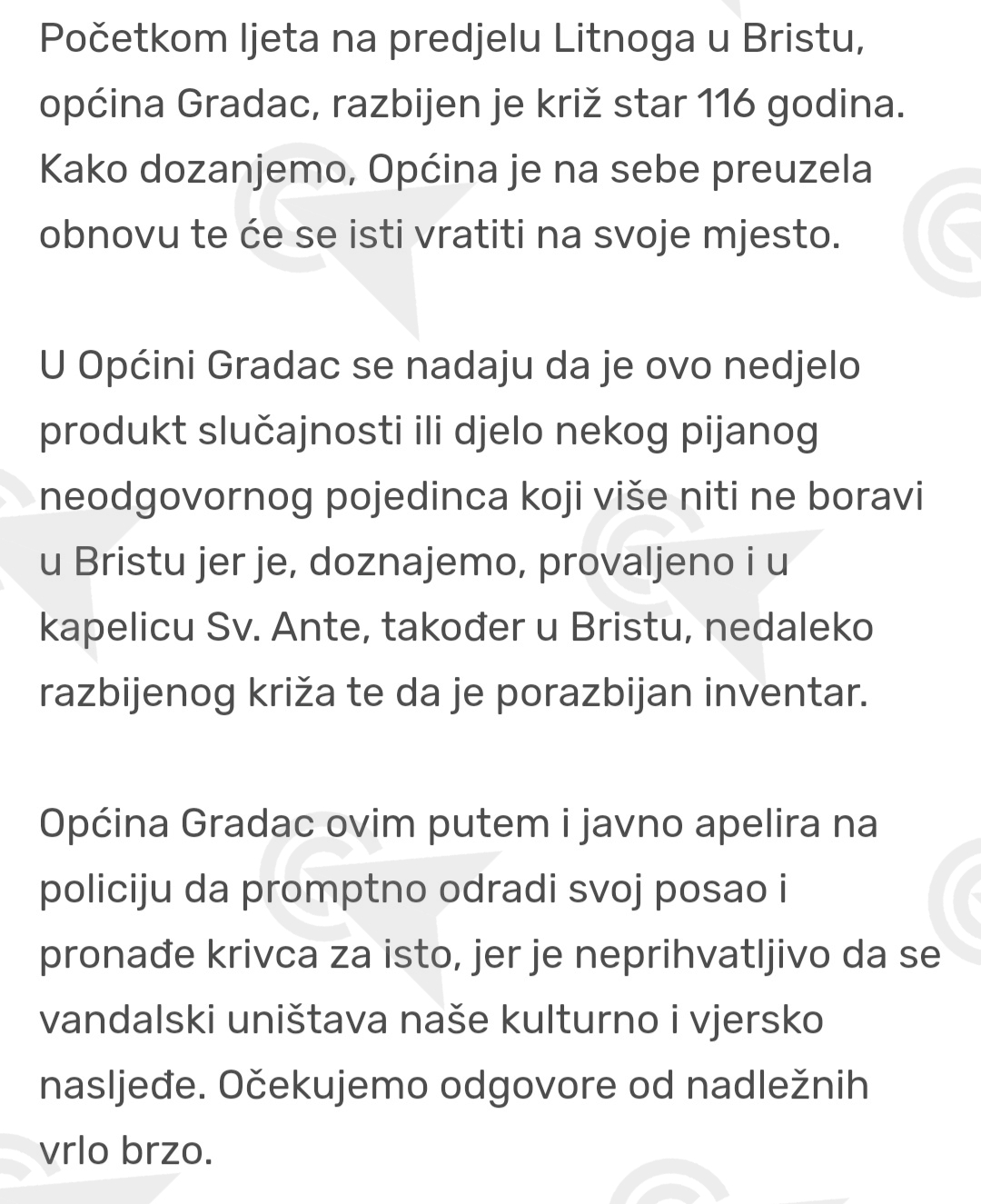 Početkom ljeta na predjelu Litnoga u Bristu, općina Gradac, razbijen je križ star 116 godina. Kako dozanjemo, Općina je na sebe preuzela obnovu te će se isti vratiti na svoje mjesto.

U Općini Gradac se nadaju da je ovo nedjelo produkt slučajnosti ili djelo nekog pijanog neodgovornog pojedinca koji više niti ne boravi u Bristu jer je, doznajemo, provaljeno i u kapelicu Sv. Ante, također u Bristu, nedaleko razbijenog križa te da je porazbijan inventar.

Općina Gradac ovim putem i javno apelira na policiju da promptno odradi svoj posao i pronađe krivca za isto, jer je neprihvatljivo da se vandalski uništava naše kulturno i vjersko nasljeđe. Očekujemo odgovore od nadležnih vrlo brzo.